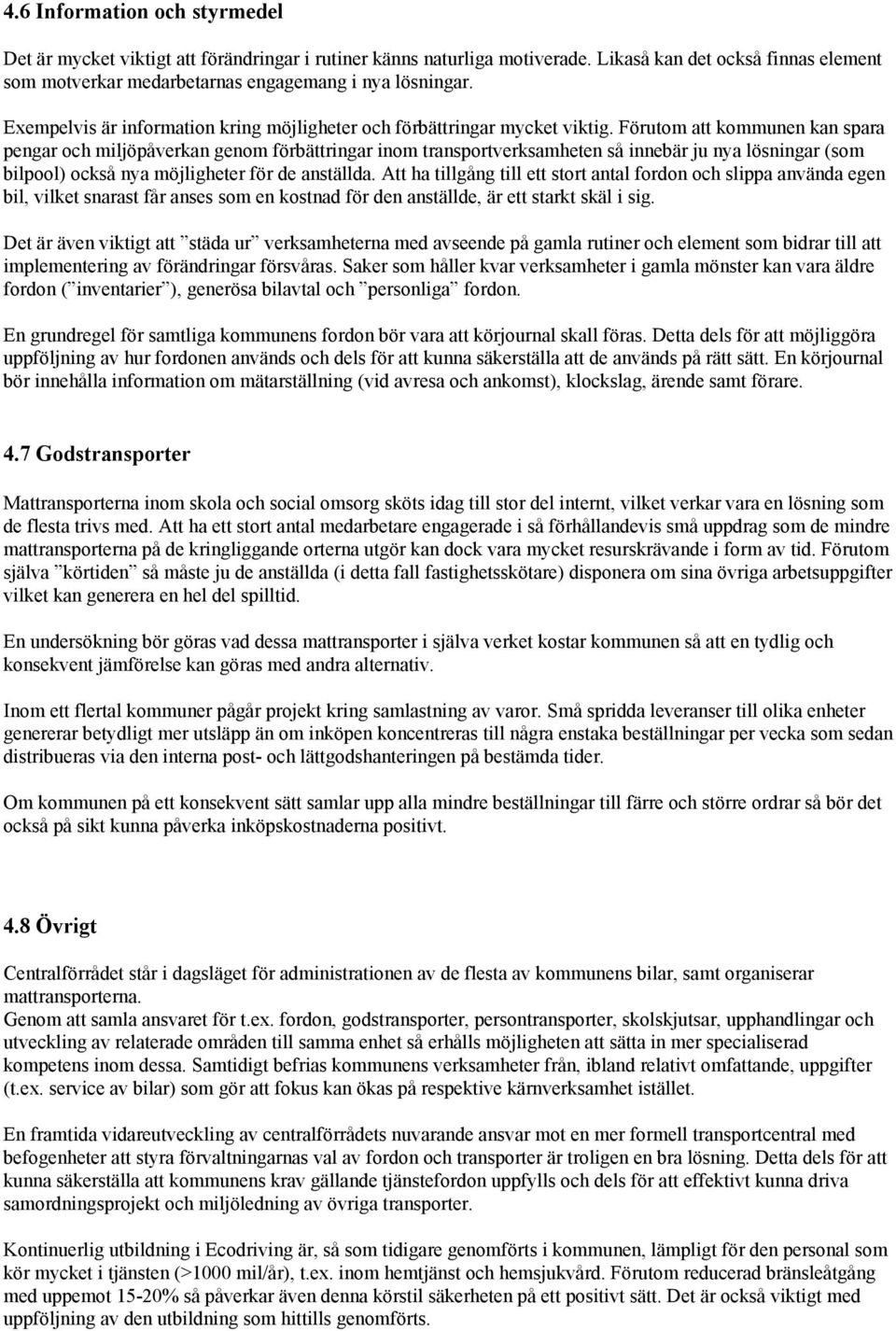 4.6 Information och styrmedel

Det är mycket viktigt att förändringar i rutiner känns naturliga motiverade. Likaså kan det också finnas element som motverkar medarbetarnas engagemang i nya lösningar.

Exempelvis är information kring möjligheter och förbättringar mycket viktig. Förutom att kommunen kan spara pengar och miljöpåverkan genom förbättringar inom transportverksamheten så innebär ju nya lösningar (som bilpool) också nya möjligheter för de anställda. Att ha tillgång till ett stort antal fordon och slippa använda egen bil, vilket snarast får anses som en kostnad för den anställde, är ett starkt skäl i sig.

Det är även viktigt att ”städa ur” verksamheterna med avseende på gamla rutiner och element som bidrar till att implementering av förändringar försvåras. Saker som håller kvar verksamheter i gamla mönster kan vara äldre fordon (”inventarier”), generösa bilavtal och ”personliga” fordon.

En grundregel för samtliga kommunens fordon bör vara att körjournal skall föras. Detta dels för att möjliggöra uppföljning av hur fordonen används och dels för att kunna säkerställa att de används på rätt sätt. En körjournal bör innehålla information om mätarställning (vid avresa och ankomst), klockslag, ärende samt förare.

4.7 Godstransporter

Mattransporterna inom skola och social omsorg sköts idag till stor del internt, vilket verkar vara en lösning som de flesta trivs med. Att ha ett stort antal medarbetare engagerade i så förhållandevis små uppdrag som de mindre mattransporterna på de kringliggande orterna utgör kan dock vara mycket resurskrävande i form av tid. Förutom själva ”körtiden” så måste ju de anställda (i detta fall fastighetsskötare) disponera om sina övriga arbetsuppgifter vilket kan generera en hel del spilltid.

En undersökning bör göras vad dessa mattransporter i själva verket kostar kommunen så att en tydlig och konsekvent jämförelse kan göras med andra alternativ.

Inom ett flertal kommuner pågår projekt kring samlastning av varor. Små spridda leveranser till olika enheter genererar betydligt mer utsläpp än om inköpen koncentreras till några enstaka beställningar per vecka som sedan distribueras via den interna post- och lättgodshanteringen på bestämda tider.

Om kommunen på ett konsekvent sätt samlar upp alla mindre beställningar till färre och större ordrar så bör det också på sikt kunna påverka inköpskostnaderna positivt.

4.8 Övrigt

Centralförrådet står i dagsläget för administrationen av de flesta av kommunens bilar, samt organiserar mattransporterna.
Genom att samla ansvaret för t.ex. fordon, godstransporter, persontransporter, skolskjutsar, upphandlingar och utveckling av relaterade områden till samma enhet så erhålls möjligheten att sätta in mer specialiserad kompetens inom dessa. Samtidigt befrias kommunens verksamheter från, ibland relativt omfattande, uppgifter (t.ex. service av bilar) som gör att fokus kan ökas på respektive kärnverksamhet istället.

En framtida vidareutveckling av centralförrådets nuvarande ansvar mot en mer formell transportcentral med befogenheter att styra förvaltningarnas val av fordon och transporter är troligen en bra lösning. Detta dels för att kunna säkerställa att kommunens krav gällande tjänstefordon uppfylls och dels för att effektivt kunna driva samordningsprojekt och miljöledning av övriga transporter.

Kontinuerlig utbildning i Ecodriving är, så som tidigare genomförts i kommunen, lämpligt för den personal som kör mycket i tjänsten (>1000 mil/år), t.ex. inom hemtjänst och hemsjukvård. Förutom reducerad bränsleåtgång med uppemot 15-20% så påverkar även denna körstil säkerheten på ett positivt sätt. Det är också viktigt med uppföljning av den utbildning som hittills genomförts.